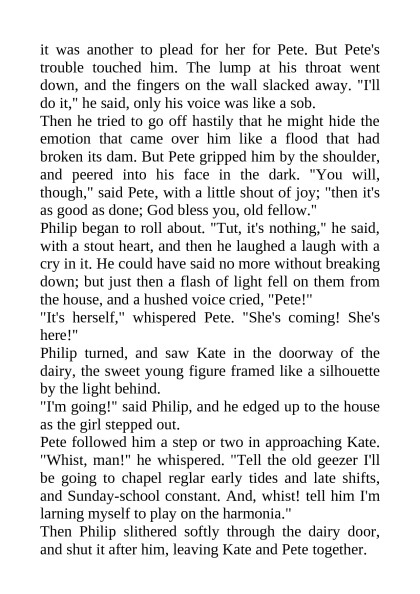 it was another to plead for her for Pete. But Pete's trouble touched him. The lump at his throat went down, and the fingers on the wall slacked away. "I'll do it," he said, only his voice was like a sob.
Then he tried to go off hastily that he might hide the emotion that came over him like a flood that had broken its dam. But Pete gripped him by the shoulder, and peered into his face in the dark. "You will, though," said Pete, with a little shout of joy; "then it's as good as done; God bless you, old fellow."
Philip began to roll about. "Tut, it's nothing," he said, with a stout heart, and then he laughed a laugh with a cry in it. He could have said no more without breaking down; but just then a flash of light fell on them from the house, and a hushed voice cried, "Pete!"
"It's herself," whispered Pete. "She's coming! She's here!"
Philip turned, and saw Kate in the doorway of the dairy, the sweet young figure framed like a silhouette by the light behind.
"I'm going!" said Philip, and he edged up to the house as the girl stepped out.
Pete followed him a step or two in approaching Kate. "Whist, man!" he whispered. "Tell the old geezer I'll be going to chapel reglar early tides and late shifts, and Sunday-school constant. And, whist! tell him I'm larning myself to play on the harmonia."
Then Philip slithered softly through the dairy door, and shut it after him, leaving Kate and Pete together.